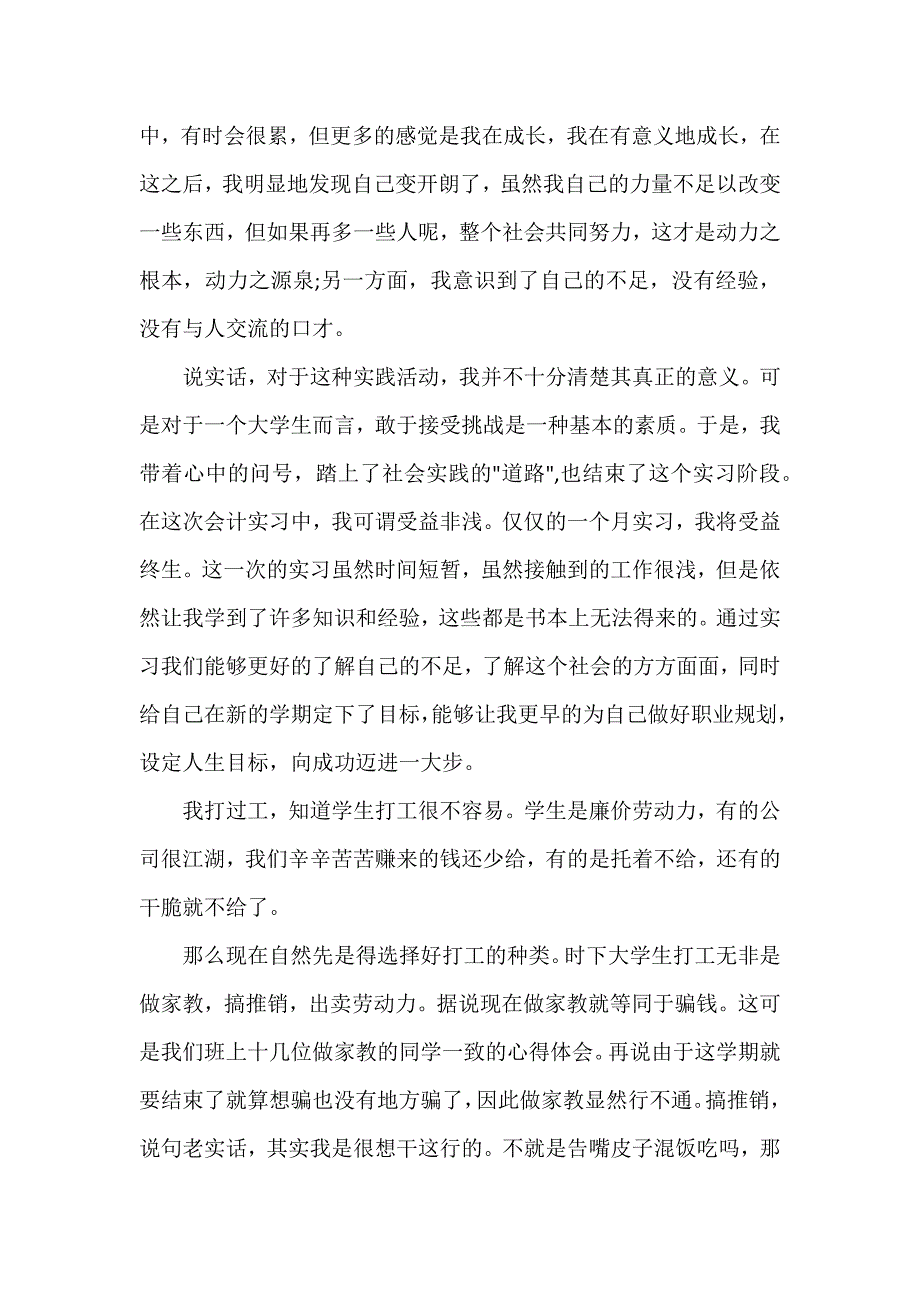 中，有时会很累，但更多的感觉是我在成长，我在有意义地成长，在这之后，我明显地发现自己变开朗了，虽然我自己的力量不足以改变一些东西，但如果再多一些人呢，整个社会共同努力，这才是动力之根本，动力之源泉;另一方面，我意识到了自己的不足，没有经验，没有与人交流的口才。

说实话，对于这种实践活动，我并不十分清楚其真正的意义。可是对于一个大学生而言，敢于接受挑战是一种基本的素质。于是，我带着心中的问号，踏上了社会实践的"道路",也结束了这个实习阶段。在这次会计实习中，我可谓受益非浅。仅仅的一个月实习，我将受益终生。这一次的实习虽然时间短暂，虽然接触到的工作很浅，但是依然让我学到了许多知识和经验，这些都是书本上无法得来的。通过实习我们能够更好的了解自己的不足，了解这个社会的方方面面，同时给自己在新的学期定下了目标，能够让我更早的为自己做好职业规划，设定人生目标，向成功迈进一大步。

我打过工，知道学生打工很不容易。学生是廉价劳动力，有的公司很江湖，我们辛辛苦苦赚来的钱还少给，有的是托着不给，还有的干脆就不给了。

那么现在自然先是得选择好打工的种类。时下大学生打工无非是做家教，搞推销，出卖劳动力。据说现在做家教就等同于骗钱。这可是我们班上十几位做家教的同学一致的心得体会。再说由于这学期就要结束了就算想骗也没有地方骗了，因此做家教显然行不通。搞推销，说句老实话，其实我是很想干这行的。不就是告嘴皮子混饭吃吗，那